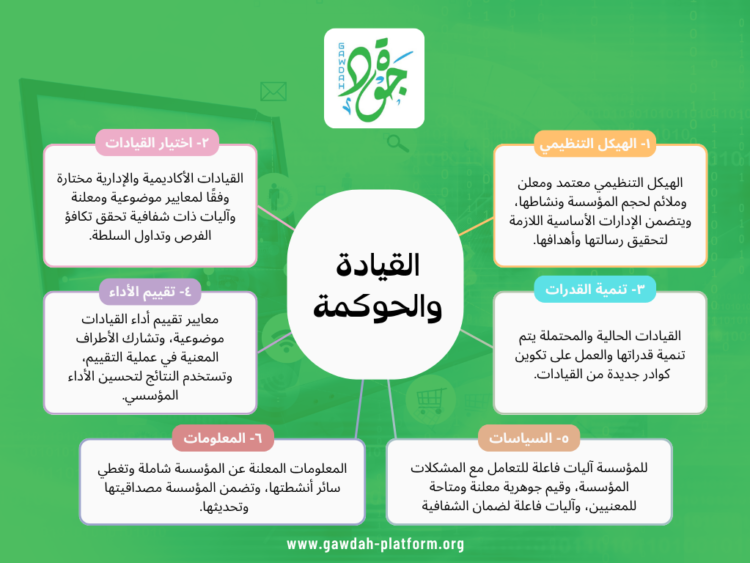 GAWDAH
جودة

القيادة والحوكمة

١- الهيكل التنظيمي
الهيكل التنظيمي معتمد ومعلن وملائم لحجم المؤسسة ونشاطها، ويتضمن الإدارات الأساسية اللازمة لتحقيق رسالتها وأهدافها.

٢- اختيار القيادات
القيادات الأكاديمية والإدارية مختارة وفقًا لمعايير موضوعية ومعلنة وآليات ذات شفافية تحقق تكافؤ الفرص وتداول السلطة.

٣- تنمية القدرات
القيادات الحالية والمحتملة يتم تنمية قدراتها والعمل على تكوين كوادر جديدة من القيادات.

٤- تقييم الأداء
معايير تقييم أداء القيادات موضوعية، وتشارك الأطراف المعنية في عملية التقييم، وتستخدم النتائج لتحسين الأداء المؤسسي.

٥- السياسات
للمؤسسة آليات فاعلة للتعامل مع المشكلات المؤسسة، وقيم جوهرية معلنة ومتاحة للمعنيين، وآليات فاعلة لضمان الشفافية

٦- المعلومات
المعلومات المعلنة عن المؤسسة شاملة وتغطي سائر أنشطتها، وتضمن المؤسسة مصداقيتها وتحديثها.

www.gawdah-platform.org